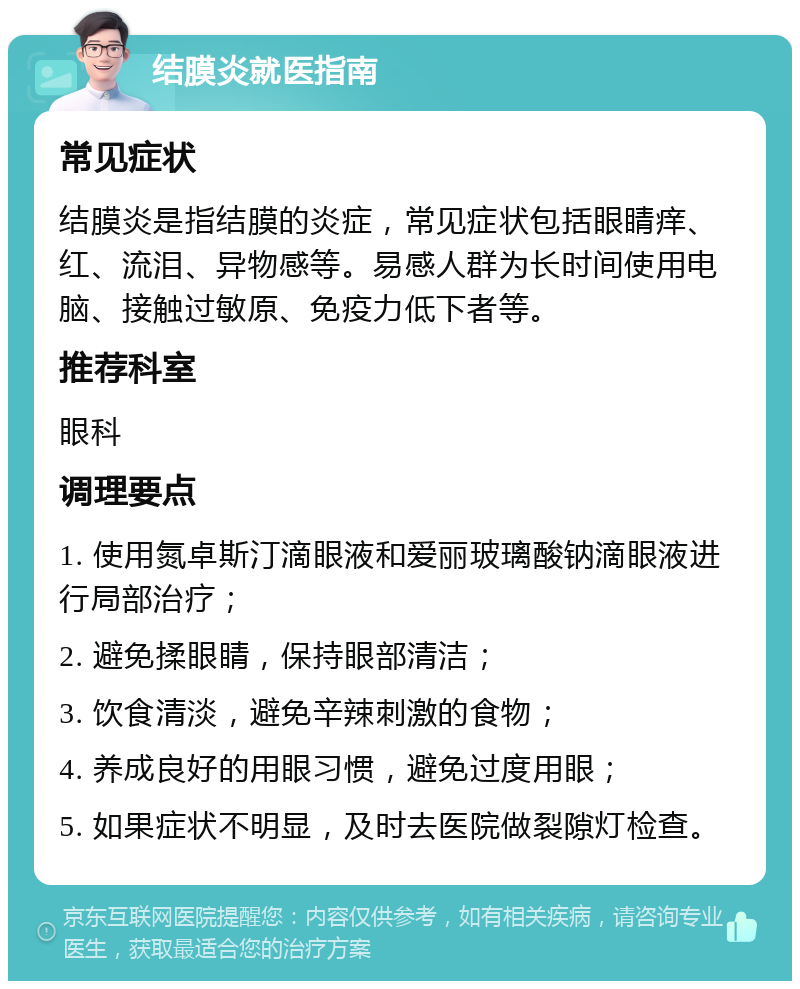 结膜炎就医指南

常见症状

结膜炎是指结膜的炎症，常见症状包括眼睛痒、红、流泪、异物感等。易感人群为长时间使用电脑、接触过敏原、免疫力低下者等。

推荐科室

眼科

调理要点

1. 使用氮卓斯汀滴眼液和爱丽玻璃酸钠滴眼液进行局部治疗；

2. 避免揉眼睛，保持眼部清洁；

3. 饮食清淡，避免辛辣刺激的食物；

4. 养成良好的用眼习惯，避免过度用眼；

5. 如果症状不明显，及时去医院做裂隙灯检查。

京东互联网医院提醒您：内容仅供参考，如有相关疾病，请咨询专业医生，获取最适合您的治疗方案